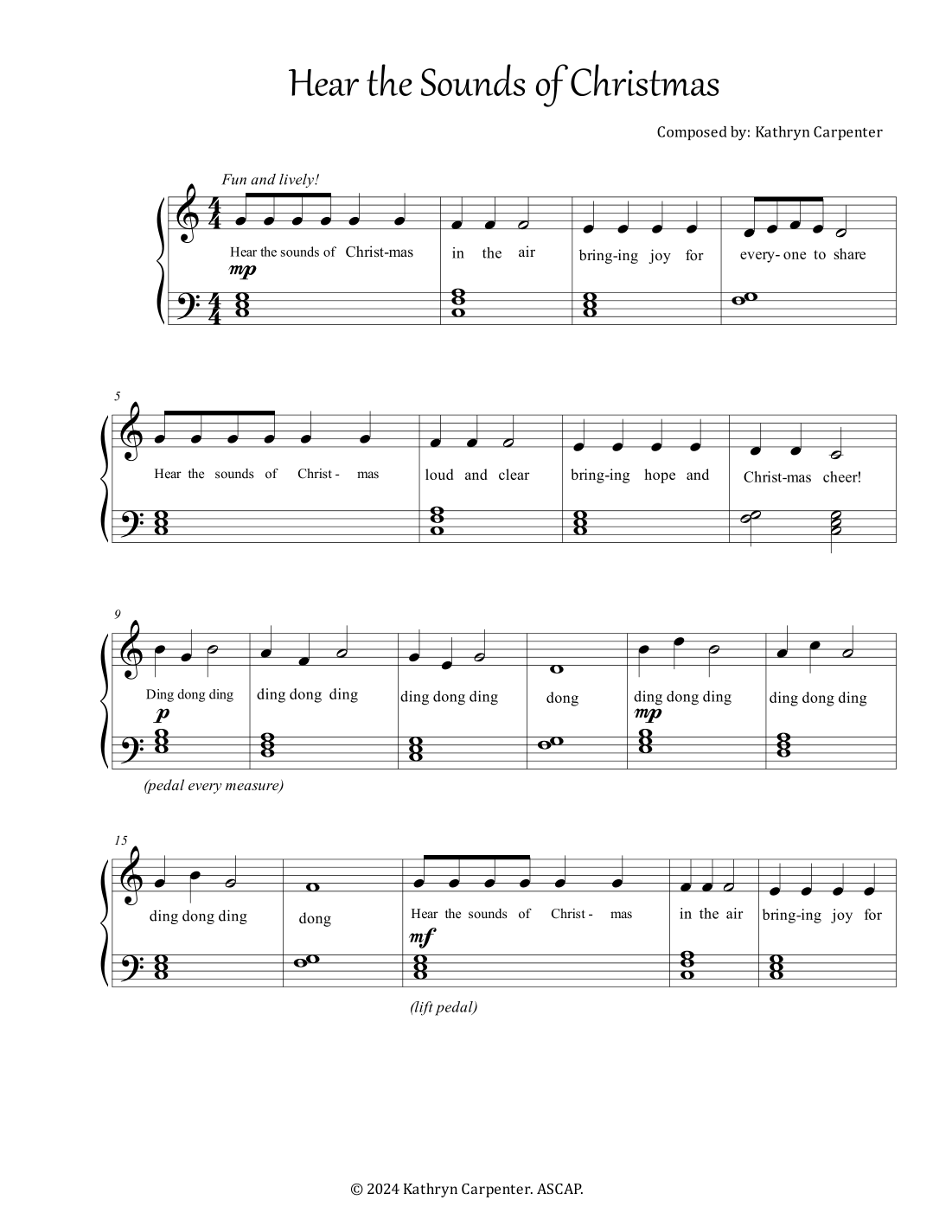 Hear the Sounds of Christmas

Composed by: Kathryn Carpenter

Fun and lively!

Hear the sounds of Christ-mas in the air bring-ing joy for every- one to share

mp

5

Hear the sounds of Christ - mas loud and clear bring-ing hope and Christ-mas cheer!

9

Ding dong ding ding dong ding ding dong ding dong ding dong ding ding dong ding

p

mp

(pedal every measure)

15

ding dong ding dong Hear the sounds of Christ - mas in the air bring-ing joy for

mf

(lift pedal)

© 2024 Kathryn Carpenter. ASCAP.